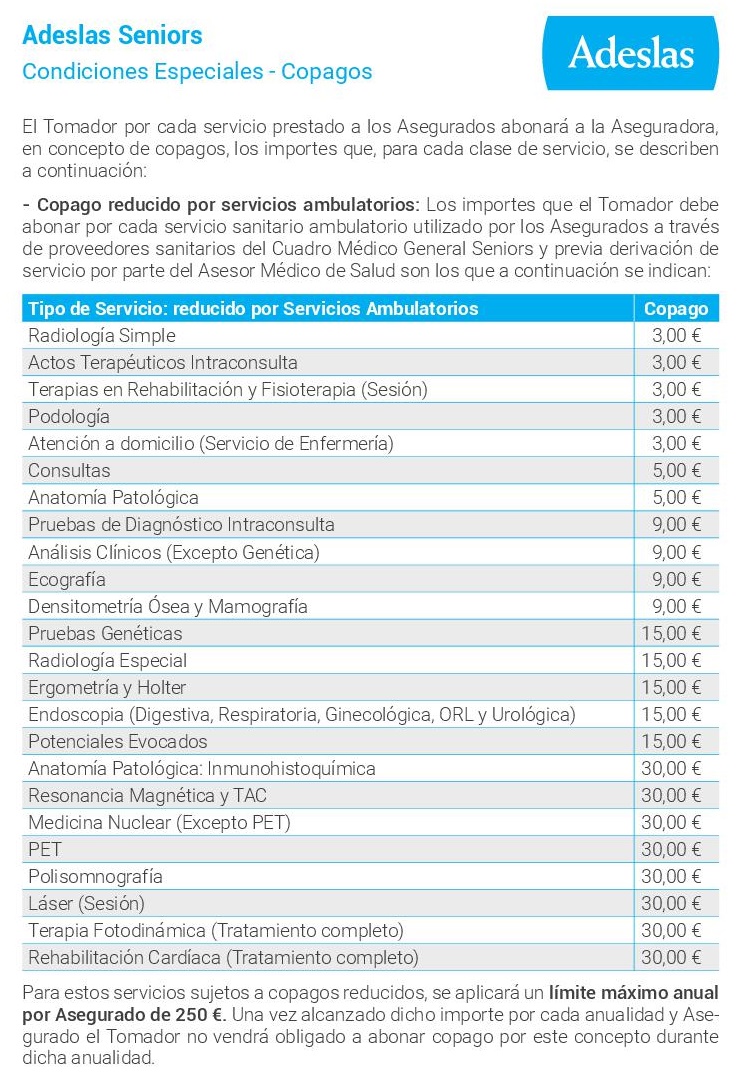 Adeslas Seniors
Condiciones Especiales - Copagos

Adeslas

El Tomador por cada servicio prestado a los Asegurados abonará a la Aseguradora, en concepto de copagos, los importes que, para cada clase de servicio, se describen a continuación:

- Copago reducido por servicios ambulatorios: Los importes que el Tomador debe abonar por cada servicio sanitario ambulatorio utilizado por los Asegurados a través de proveedores sanitarios del Cuadro Médico General Seniors y previa derivación de servicio por parte del Asesor Médico de Salud son los que a continuación se indican:

| Tipo de Servicio: reducido por Servicios Ambulatorios | Copago |
|---|---|
| Radiología Simple | 3,00 € |
| Actos Terapéuticos Intraconsulta | 3,00 € |
| Terapias en Rehabilitación y Fisioterapia (Sesión) | 3,00 € |
| Podología | 3,00 € |
| Atención a domicilio (Servicio de Enfermería) | 3,00 € |
| Consultas | 5,00 € |
| Anatomía Patológica | 5,00 € |
| Pruebas de Diagnóstico Intraconsulta | 9,00 € |
| Análisis Clínicos (Excepto Genética) | 9,00 € |
| Ecografía | 9,00 € |
| Densitometría Ósea y Mamografía | 9,00 € |
| Pruebas Genéticas | 15,00 € |
| Radiología Especial | 15,00 € |
| Ergometría y Holter | 15,00 € |
| Endoscopia (Digestiva, Respiratoria, Ginecológica, ORL y Urológica) | 15,00 € |
| Potenciales Evocados | 15,00 € |
| Anatomía Patológica: Inmunohistoquímica | 30,00 € |
| Resonancia Magnética y TAC | 30,00 € |
| Medicina Nuclear (Excepto PET) | 30,00 € |
| PET | 30,00 € |
| Polisomnografía | 30,00 € |
| Láser (Sesión) | 30,00 € |
| Terapia Fotodinámica (Tratamiento completo) | 30,00 € |
| Rehabilitación Cardíaca (Tratamiento completo) | 30,00 € |

Para estos servicios sujetos a copagos reducidos, se aplicará un límite máximo anual por Asegurado de 250 €. Una vez alcanzado dicho importe por cada anualidad y Asegurado el Tomador no vendrá obligado a abonar copago por este concepto durante dicha anualidad.